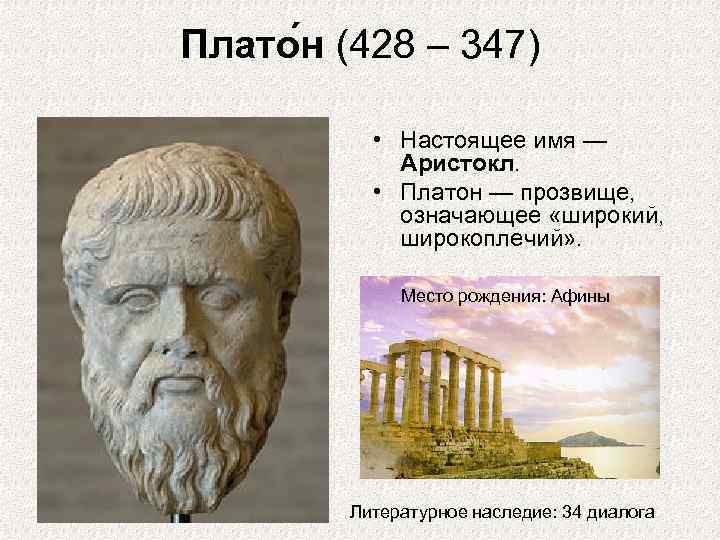 Плато́н (428 – 347)

• Настоящее имя — Аристокл.
• Платон — прозвище, означающее «широкий, широкоплечий».

Место рождения: Афины

Литературное наследие: 34 диалога